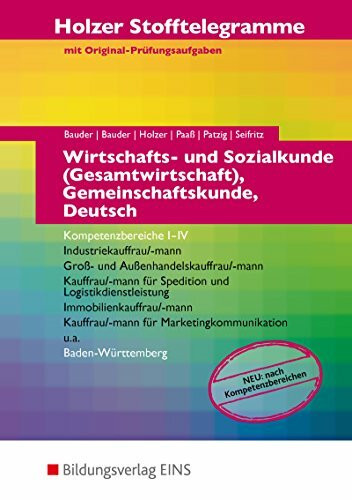 Holzer Stofftelegramme

mit Original-Prüfungsaufgaben

Bauder | Bauder | Holzer | Paaß | Patzig | Seifritz

Wirtschafts- und Sozialkunde (Gesamtwirtschaft), Gemeinschaftskunde, Deutsch

Kompetenzbereiche I–IV

Industriekauffrau/-mann

Groß- und Außenhandelskauffrau/-mann

Kauffrau/-mann für Spedition und Logistikdienstleistung

Immobilienkauffrau/-mann

Kauffrau/-mann für Marketingkommunikation

u.a.

Baden-Württemberg

NEU: nach Kompetenzbereichen

Bildungsverlag EINS